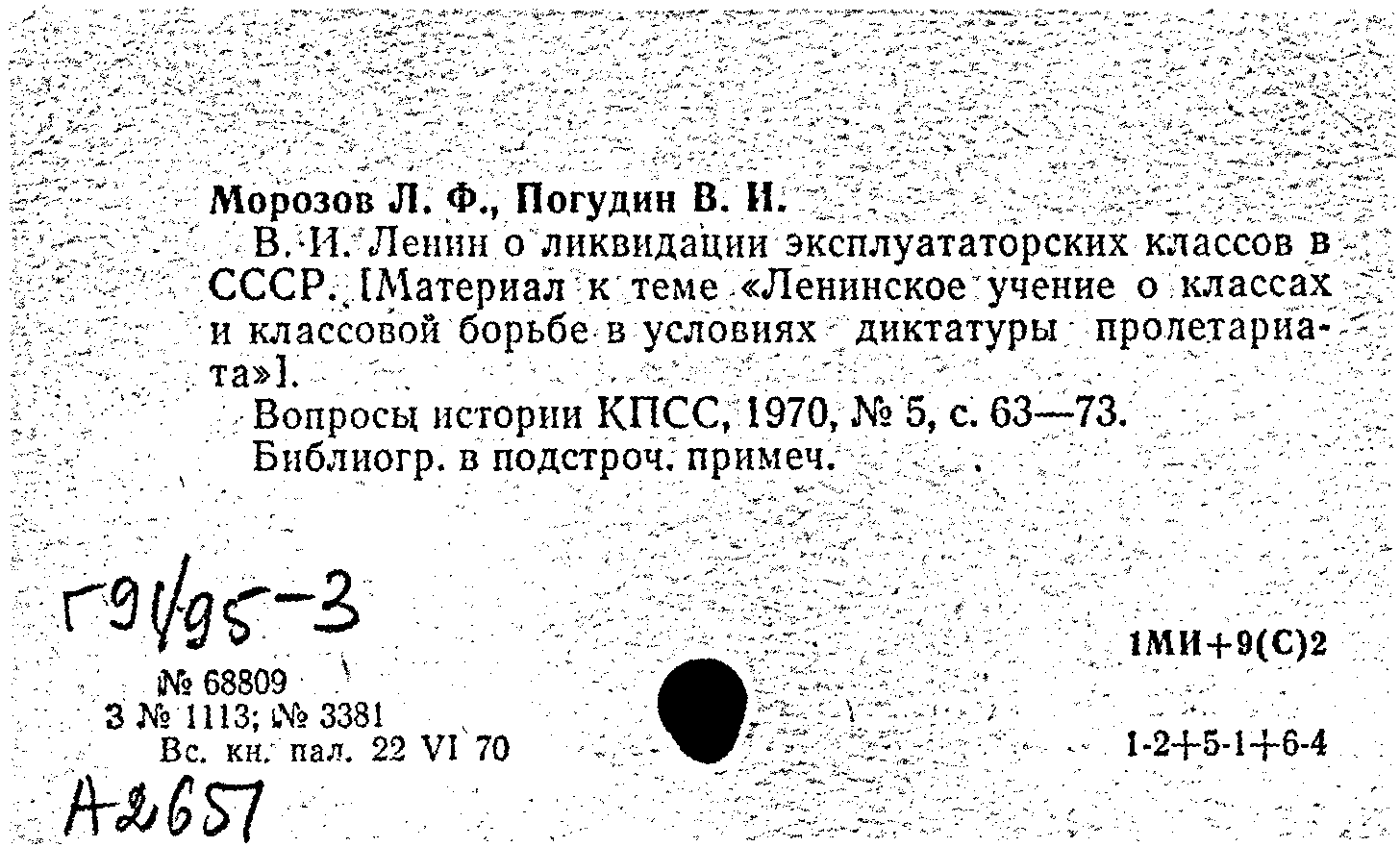 Морозов Л. Ф., Погудин В. И.

В. И. Ленин о ликвидации эксплуататорских классов в СССР. [Материал к теме «Ленинское учение о классах и классовой борьбе в условиях диктатуры пролетариата»].

Вопросы истории КПСС, 1970, № 5, с. 63—73.

Библиогр. в подстроч. примеч.

Г91/95-3

1МИ+9(С)2

№ 68809
3 № 1113; № 3381
Вс. кн. пал. 22 VI 70

1-2+5-1+6-4

А2657